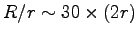 $R/r \sim 30 \times (2r)$